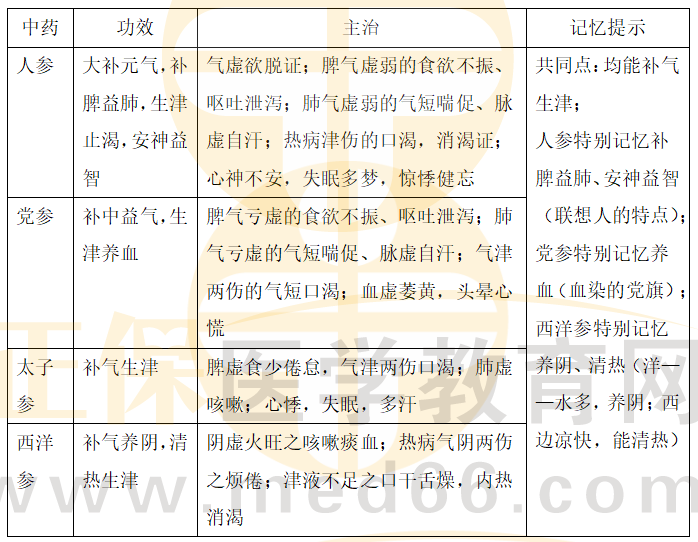 | 中药 | 功效 | 主治 | 记忆提示 |
|---|---|---|---|
| 人参 | 大补元气，补脾益肺，生津止渴，安神益智 | 气虚欲脱证；脾气虚弱的食欲不振、呕吐泄泻；肺气虚弱的气短喘促、脉虚自汗；热病津伤的口渴，消渴证；心神不安，失眠多梦，惊悸健忘 | 共同点：均能补气生津；人参特别记忆补脾益肺、安神益智（联想人的特点）；党参特别记忆养血（血染的党旗）；西洋参特别记忆养阴、清热（洋——水多，养阴；西边凉快，能清热） |
| 党参 | 补中益气，生津养血 | 脾气亏虚的食欲不振、呕吐泄泻；肺气亏虚的气短喘促、脉虚自汗；气津两伤的气短口渴；血虚萎黄，头晕心慌 | |
| 太子参 | 补气生津 | 脾虚食少倦怠，气津两伤口渴；肺虚咳嗽；心悸，失眠，多汗 | |
| 西洋参 | 补气养阴，清热生津 | 阴虚火旺之咳嗽痰血；热病气阴两伤之烦倦；津液不足之口干舌燥，内热消渴 | |

正保医学教育网
www.med66.com